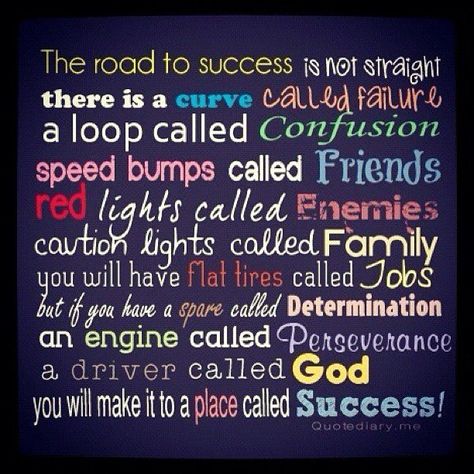 The road to success is not straight
there is a curve called failure
a loop called Confusion
speed bumps called Friends
red lights called Enemies
caution lights called Family
you will have flat tires called Jobs
but if you have a spare called Determination
an engine called Perseverance
a driver called God
you will make it to a place called Success!
Quotediary.me